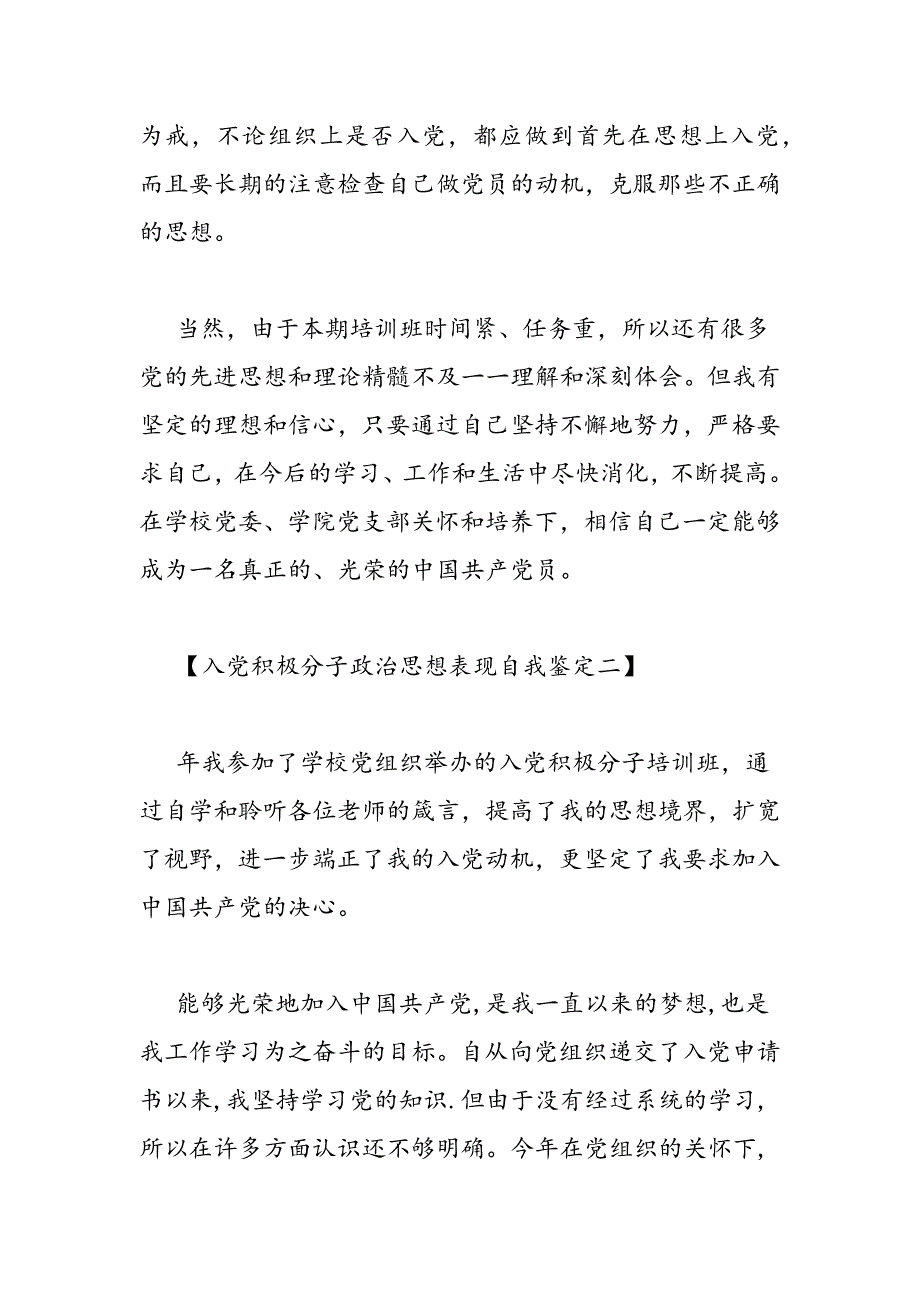 为戒，不论组织上是否入党，都应做到首先在思想上入党，而且要长期的注意检查自己做党员的动机，克服那些不正确的思想。

当然，由于本期培训班时间紧、任务重，所以还有很多党的先进思想和理论精髓不及一一理解和深刻体会。但我有坚定的理想和信心，只要通过自己坚持不懈地努力，严格要求自己，在今后的学习、工作和生活中尽快消化，不断提高。在学校党委、学院党支部关怀和培养下，相信自己一定能够成为一名真正的、光荣的中国共产党员。

【入党积极分子政治思想表现自我鉴定二】

年我参加了学校党组织举办的入党积极分子培训班，通过自学和聆听各位老师的箴言，提高了我的思想境界，扩宽了视野，进一步端正了我的入党动机，更坚定了我要求加入中国共产党的决心。

能够光荣地加入中国共产党，是我一直以来的梦想，也是我工作学习为之奋斗的目标。自从向党组织递交了入党申请书以来，我坚持学习党的知识.但由于没有经过系统的学习，所以在许多方面认识还不够明确。今年在党组织的关怀下，